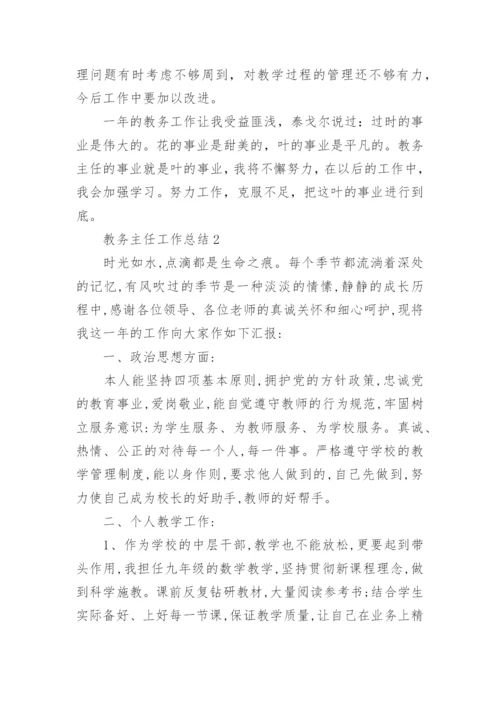 理问题有时考虑不够周到，对教学过程的管理还不够有力，今后工作中要加以改进。

一年的教务工作让我受益匪浅，泰戈尔说过：过时的事业是伟大的。花的事业是甜美的，叶的事业是平凡的。教务主任的事业就是叶的事业，我将不懈努力，在以后的工作中，我会加强学习。努力工作，克服不足，把这叶的事业进行到底。

教务主任工作总结2

时光如水,点滴都是生命之痕。每个季节都流淌着深处的记忆,有风吹过的季节是一种淡淡的情愫,静静的成长历程中,感谢各位领导、各位老师的真诚关怀和细心呵护,现将我这一年的工作向大家作如下汇报：

一、政治思想方面：

本人能坚持四项基本原则,拥护党的方针政策,忠诚党的教育事业,爱岗敬业,能自觉遵守教师的行为规范,牢固树立服务意识：为学生服务、为教师服务、为学校服务。真诚、热情、公正的对待每一个人,每一件事。严格遵守学校的教学管理制度,能以身作则,要求他人做到的,自己先做到,努力使自己成为校长的好助手,教师的好帮手。

二、个人教学工作：

1、作为学校的中层干部,教学也不能放松,更要起到带头作用,我担任九年级的数学教学,坚持贯彻新课程理念,做到科学施教。课前反复钻研教材,大量阅读参考书;结合学生实际备好、上好每一节课,保证教学质量,让自己在业务上精